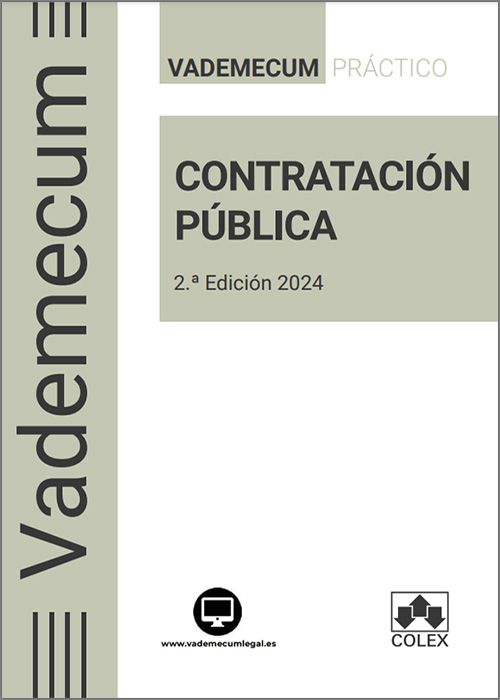 Vademecum

VADEMECUM PRÁCTICO

CONTRATACIÓN PÚBLICA

2.ª Edición 2024

www.vademecumlegal.es

COLEX